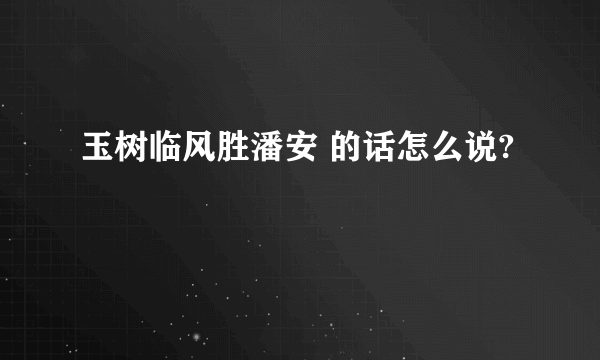 玉树临风胜潘安 的话怎么说?